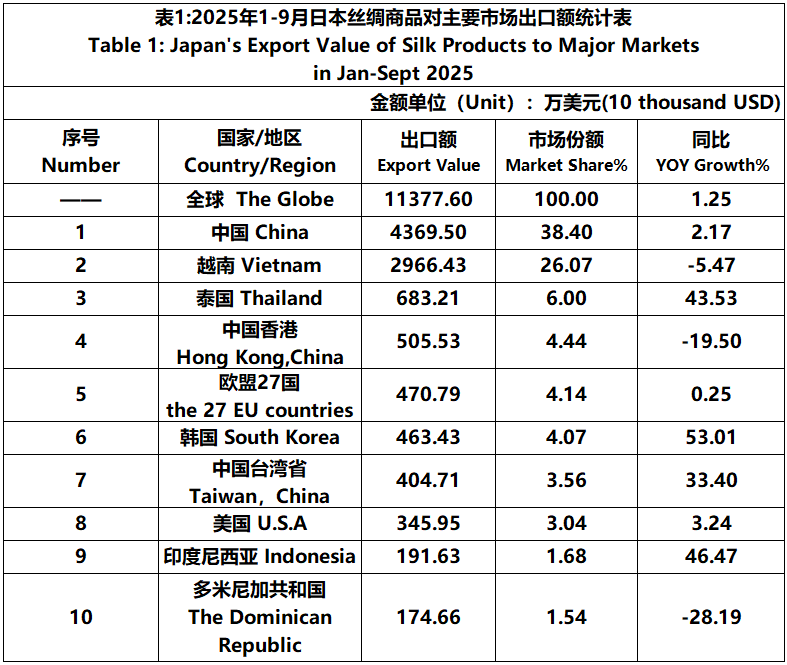 表1:2025年1-9月日本丝绸商品对主要市场出口额统计表
Table 1: Japan's Export Value of Silk Products to Major Markets in Jan-Sept 2025

金额单位（Unit）：万美元(10 thousand USD)

| 序号 Number | 国家/地区 Country/Region | 出口额 Export Value | 市场份额 Market Share% | 同比 YOY Growth% |
|---|---|---|---|---|
| —— | 全球 The Globe | 11377.60 | 100.00 | 1.25 |
| 1 | 中国 China | 4369.50 | 38.40 | 2.17 |
| 2 | 越南 Vietnam | 2966.43 | 26.07 | -5.47 |
| 3 | 泰国 Thailand | 683.21 | 6.00 | 43.53 |
| 4 | 中国香港 Hong Kong,China | 505.53 | 4.44 | -19.50 |
| 5 | 欧盟27国 the 27 EU countries | 470.79 | 4.14 | 0.25 |
| 6 | 韩国 South Korea | 463.43 | 4.07 | 53.01 |
| 7 | 中国台湾省 Taiwan，China | 404.71 | 3.56 | 33.40 |
| 8 | 美国 U.S.A | 345.95 | 3.04 | 3.24 |
| 9 | 印度尼西亚 Indonesia | 191.63 | 1.68 | 46.47 |
| 10 | 多米尼加共和国 The Dominican Republic | 174.66 | 1.54 | -28.19 |